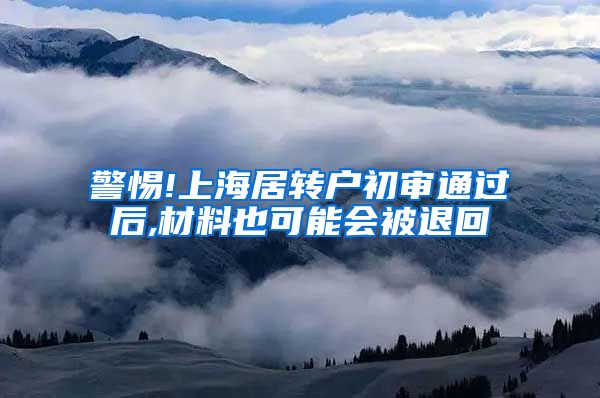 警惕!上海居转户初审通过后,材料也可能会被退回